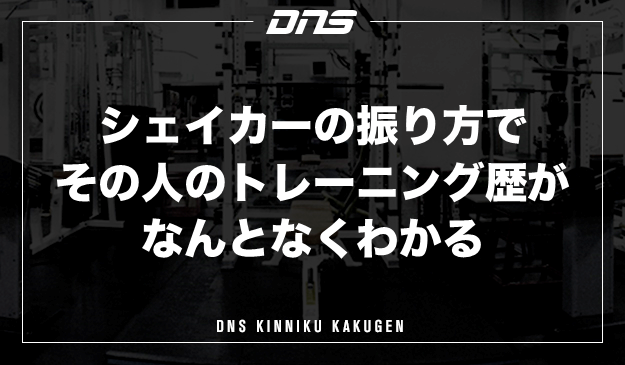 DNS

シェイカーの振り方で
その人のトレーニング歴が
なんとなくわかる

DNS KINNIKU KAKUGEN